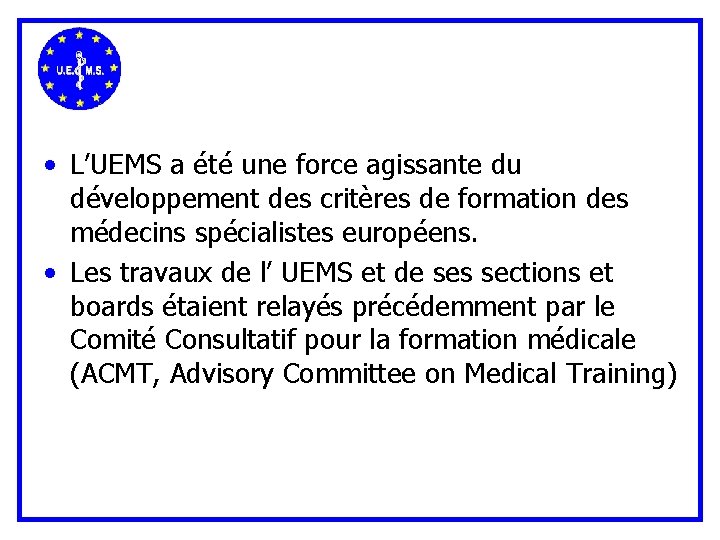 U.E. M.S.

• L'UEMS a été une force agissante du développement des critères de formation des médecins spécialistes européens.

• Les travaux de l' UEMS et de ses sections et boards étaient relayés précédemment par le Comité Consultatif pour la formation médicale (ACMT, Advisory Committee on Medical Training)